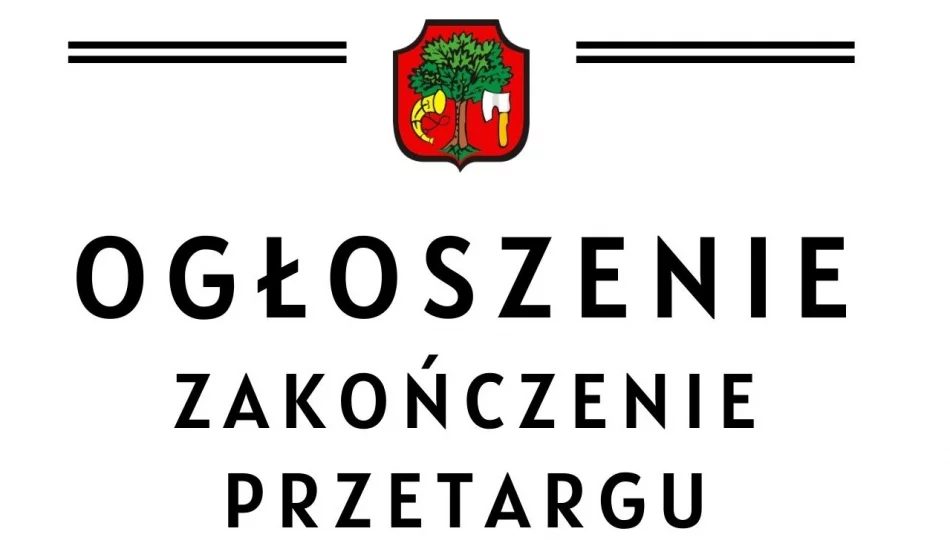 OGŁOSZENIE

ZAKOŃCZENIE PRZETARGU